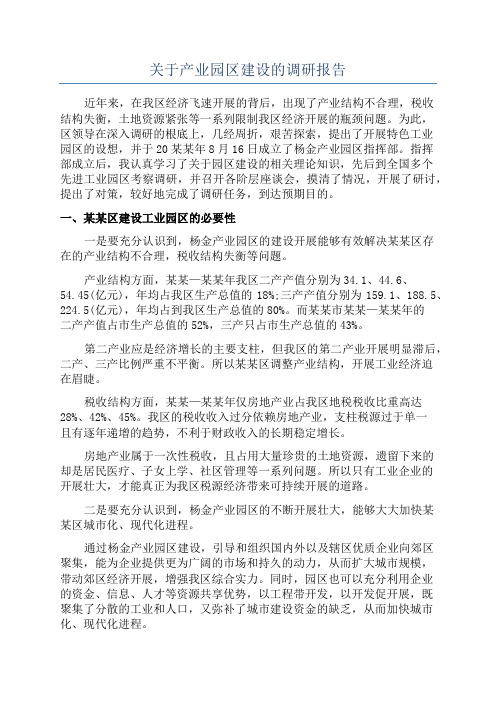 关于产业园区建设的调研报告

近年来，在我区经济飞速开展的背后，出现了产业结构不合理，税收结构失衡，土地资源紧张等一系列限制我区经济开展的瓶颈问题。为此，区领导在深入调研的根底上，几经周折，艰苦探索，提出了开展特色工业园区的设想，并于20某某年8月16日成立了杨金产业园区指挥部。指挥部成立后，我认真学习了关于园区建设的相关理论知识，先后到全国多个先进工业园区考察调研，并召开各阶层座谈会，摸清了情况，开展了研讨，提出了对策，较好地完成了调研任务，到达预期目的。

一、某某区建设工业园区的必要性

一是要充分认识到，杨金产业园区的建设开展能够有效解决某某区存在的产业结构不合理，税收结构失衡等问题。

产业结构方面，某某—某某年我区二产产值分别为34.1、44.6、54.45(亿元)，年均占我区生产总值的18%;三产产值分别为159.1、188.5、224.5(亿元)，年均占到我区生产总值的80%。而某某市某某—某某年的二产产值占市生产总值的52%，三产只占市生产总值的43%。

第二产业应是经济增长的主要支柱，但我区的第二产业开展明显滞后，二产、三产比例严重不平衡。所以某某区调整产业结构，开展工业经济迫在眉睫。

税收结构方面，某某—某某年仅房地产业占我区地税税收比重高达28%、42%、45%。我区的税收收入过分依赖房地产业，支柱税源过于单一且有逐年递增的趋势，不利于财政收入的长期稳定增长。

房地产业属于一次性税收，且占用大量珍贵的土地资源，遗留下来的却是居民医疗、子女上学、社区管理等一系列问题。所以只有工业企业的开展壮大，才能真正为我区税源经济带来可持续开展的道路。

二是要充分认识到，杨金产业园区的不断开展壮大，能够大大加快某某区城市化、现代化进程。

通过杨金产业园区建设，引导和组织国内外以及辖区优质企业向郊区聚集，能为企业提供更为广阔的市场和持久的动力，从而扩大城市规模，带动郊区经济开展，增强我区综合实力。同时，园区也可以充分利用企业的资金、信息、人才等资源共享优势，以工程带开发，以开发促开展，既聚集了分散的工业和人口，又弥补了城市建设资金的缺乏，从而加快城市化、现代化进程。